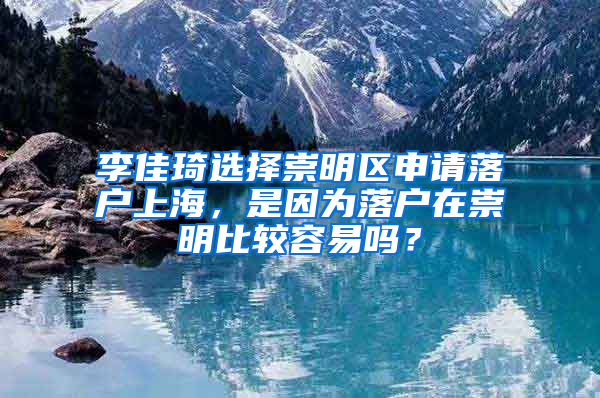 李佳琦选择崇明区申请落户上海，是因为落户在崇明比较容易吗？